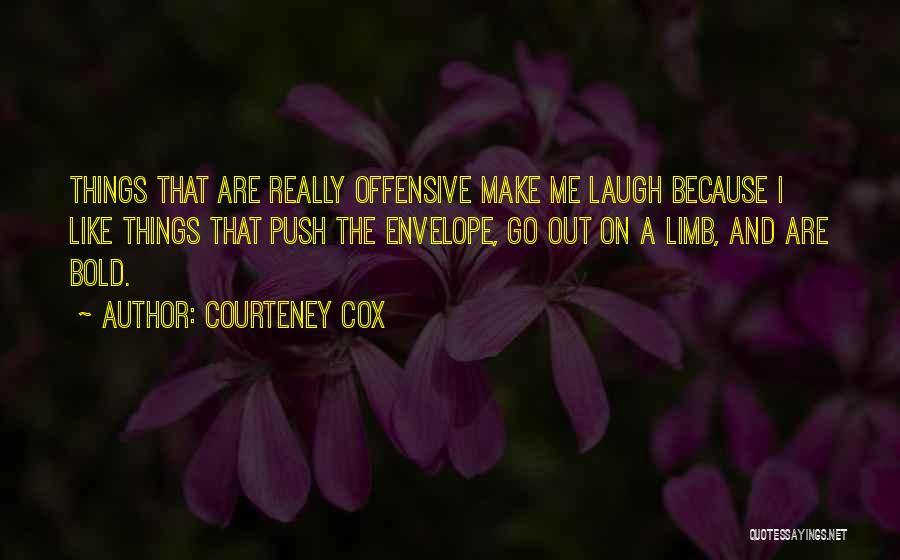 THINGS THAT ARE REALLY OFFENSIVE MAKE ME LAUGH BECAUSE I LIKE THINGS THAT PUSH THE ENVELOPE, GO OUT ON A LIMB, AND ARE BOLD.

~ AUTHOR: COURTENEY COX

QUOTESSAYINGS.NET